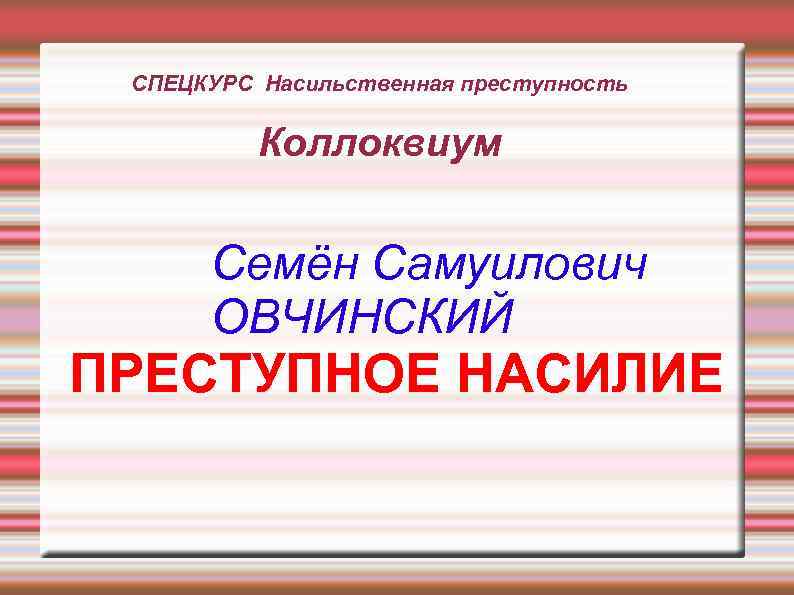 СПЕЦКУРС Насильственная преступность

Коллоквиум

Семён Самуилович ОВЧИНСКИЙ

ПРЕСТУПНОЕ НАСИЛИЕ